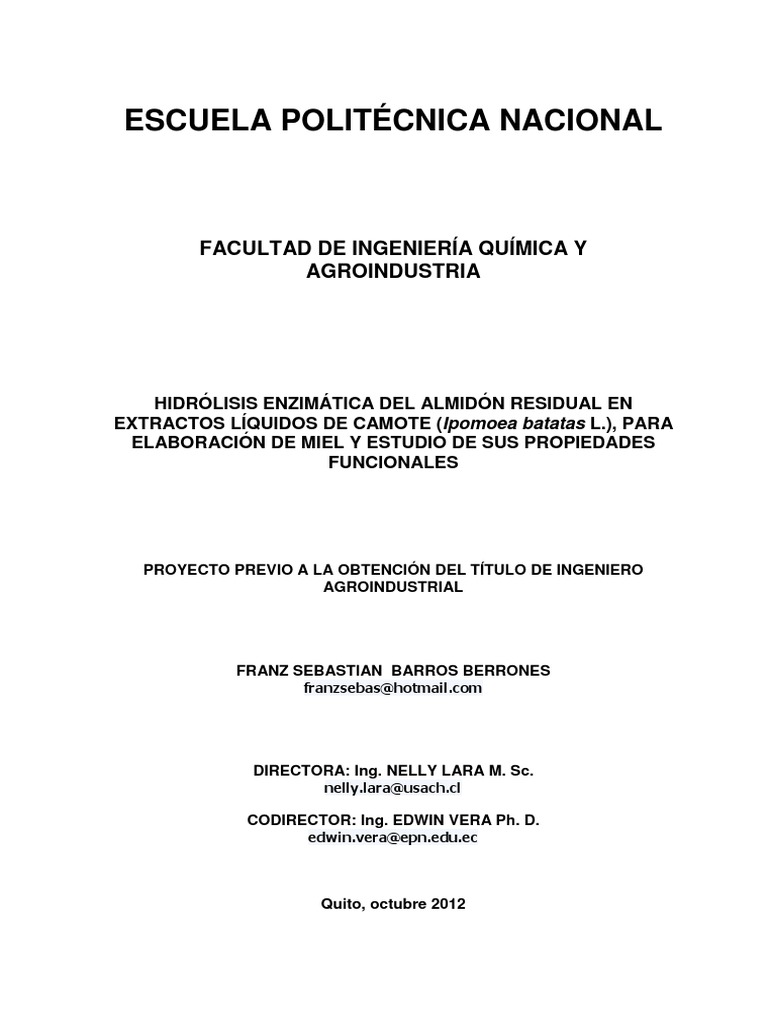 ESCUELA POLITÉCNICA NACIONAL

FACULTAD DE INGENIERÍA QUÍMICA Y AGROINDUSTRIA

HIDRÓLISIS ENZIMÁTICA DEL ALMIDÓN RESIDUAL EN EXTRACTOS LÍQUIDOS DE CAMOTE (Ipomoea batatas L.), PARA ELABORACIÓN DE MIEL Y ESTUDIO DE SUS PROPIEDADES FUNCIONALES

PROYECTO PREVIO A LA OBTENCIÓN DEL TÍTULO DE INGENIERO AGROINDUSTRIAL

FRANZ SEBASTIAN BARROS BERRONES
franzsebas@hotmail.com

DIRECTORA: Ing. NELLY LARA M. Sc.
nelly.lara@usach.cl

CODIRECTOR: Ing. EDWIN VERA Ph. D.
edwin.vera@epn.edu.ec

Quito, octubre 2012